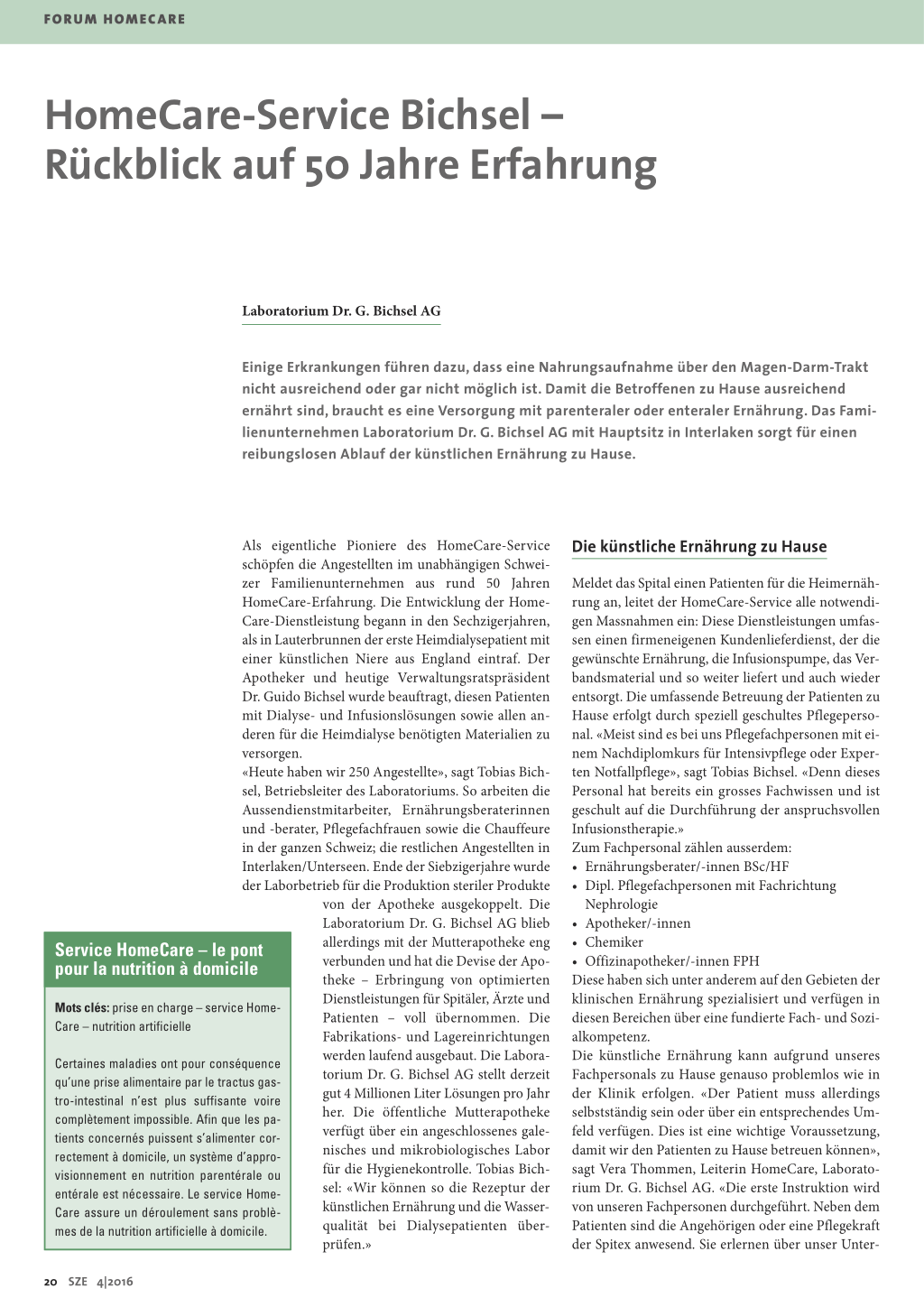 FORUM HOMECARE

HomeCare-Service Bichsel – Rückblick auf 50 Jahre Erfahrung

Laboratorium Dr. G. Bichsel AG

Einige Erkrankungen führen dazu, dass eine Nahrungsaufnahme über den Magen-Darm-Trakt nicht ausreichend oder gar nicht möglich ist. Damit die Betroffenen zu Hause ausreichend ernährt sind, braucht es eine Versorgung mit parenteraler oder enteraler Ernährung. Das Familienunternehmen Laboratorium Dr. G. Bichsel AG mit Hauptsitz in Interlaken sorgt für einen reibungslosen Ablauf der künstlichen Ernährung zu Hause.

Als eigentliche Pioniere des HomeCare-Service schöpfen die Angestellten im unabhängigen Schweizer Familienunternehmen aus rund 50 Jahren HomeCare-Erfahrung. Die Entwicklung der HomeCare-Dienstleistung begann in den Sechzigerjahren, als in Lauterbrunnen der erste Heimdialysepatient mit einer künstlichen Niere aus England eintraf. Der Apotheker und heutige Verwaltungsratspräsident Dr. Guido Bichsel wurde beauftragt, diesen Patienten mit Dialyse- und Infusionslösungen sowie allen anderen für die Heimdialyse benötigten Materialien zu versorgen.
«Heute haben wir 250 Angestellte», sagt Tobias Bichsel, Betriebsleiter des Laboratoriums. So arbeiten die Aussendienstmitarbeiter, Ernährungsberaterinnen und -berater, Pflegefachfrauen sowie die Chauffeure in der ganzen Schweiz; die restlichen Angestellten in Interlaken/Unterseen. Ende der Siebzigerjahre wurde der Laborbetrieb für die Produktion steriler Produkte von der Apotheke ausgekoppelt. Die Laboratorium Dr. G. Bichsel AG blieb allerdings mit der Mutterapotheke eng verbunden und hat die Devise der Apotheke – Erbringung von optimierten Dienstleistungen für Spitäler, Ärzte und Patienten – voll übernommen. Die Fabrikations- und Lagereinrichtungen werden laufend ausgebaut. Die Laboratorium Dr. G. Bichsel AG stellt derzeit gut 4 Millionen Liter Lösungen pro Jahr her. Die öffentliche Mutterapotheke verfügt über ein angeschlossenes galenisches und mikrobiologisches Labor für die Hygienekontrolle. Tobias Bichsel: «Wir können so die Rezeptur der künstlichen Ernährung und die Wasserqualität bei Dialysepatienten überprüfen.»

Service HomeCare – le pont pour la nutrition à domicile

Mots clés: prise en charge – service HomeCare – nutrition artificielle

Certaines maladies ont pour conséquence qu'une prise alimentaire par le tractus gastro-intestinal n'est plus suffisante voire complètement impossible. Afin que les patients concernés puissent s'alimenter correctement à domicile, un système d'approvisionnement en nutrition parentérale ou entérale est nécessaire. Le service HomeCare assure un déroulement sans problèmes de la nutrition artificielle à domicile.

Die künstliche Ernährung zu Hause

Meldet das Spital einen Patienten für die Heimernährung an, leitet der HomeCare-Service alle notwendigen Massnahmen ein: Diese Dienstleistungen umfassen einen firmeneigenen Kundenlieferdienst, der die gewünschte Ernährung, die Infusionspumpe, das Verbandsmaterial und so weiter liefert und auch wieder entsorgt. Die umfassende Betreuung der Patienten zu Hause erfolgt durch speziell geschultes Pflegepersonal. «Meist sind es bei uns Pflegefachpersonen mit einem Nachdiplomkurs für Intensivpflege oder Experten Notfallpflege», sagt Tobias Bichsel. «Denn dieses Personal hat bereits ein grosses Fachwissen und ist geschult auf die Durchführung der anspruchsvollen Infusionstherapie.»
Zum Fachpersonal zählen ausserdem:
• Ernährungsberater/-innen BSc/HF
• Dipl. Pflegefachpersonen mit Fachrichtung Nephrologie
• Apotheker/-innen
• Chemiker
• Offizinapotheker/-innen FPH
Diese haben sich unter anderem auf den Gebieten der klinischen Ernährung spezialisiert und verfügen in diesen Bereichen über eine fundierte Fach- und Sozialkompetenz.
Die künstliche Ernährung kann aufgrund unseres Fachpersonals zu Hause genauso problemlos wie in der Klinik erfolgen. «Der Patient muss allerdings selbstständig sein oder über ein entsprechendes Umfeld verfügen. Dies ist eine wichtige Voraussetzung, damit wir den Patienten zu Hause betreuen können», sagt Vera Thommen, Leiterin HomeCare, Laboratorium Dr. G. Bichsel AG. «Die erste Instruktion wird von unseren Fachpersonen durchgeführt. Neben dem Patienten sind die Angehörigen oder eine Pflegekraft der Spitex anwesend. Sie erlernen über unser Unter-

20 SZE 4|2016